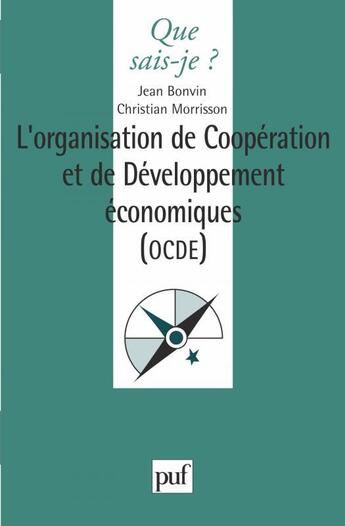 Que sais-je ?

Jean Bonvin
Christian Morrisson

L'organisation de Coopération et de Développement économiques (OCDE)

puf